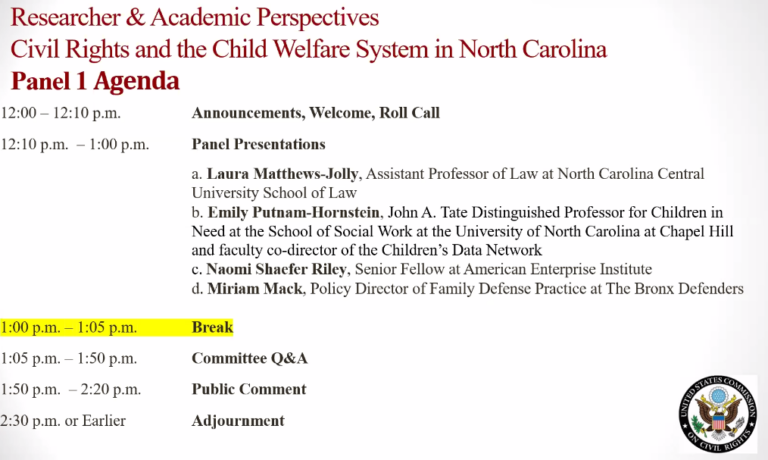 Researcher & Academic Perspectives
Civil Rights and the Child Welfare System in North Carolina
Panel 1 Agenda

12:00 – 12:10 p.m. Announcements, Welcome, Roll Call

12:10 p.m. – 1:00 p.m. Panel Presentations

a. Laura Matthews-Jolly, Assistant Professor of Law at North Carolina Central University School of Law
b. Emily Putnam-Hornstein, John A. Tate Distinguished Professor for Children in Need at the School of Social Work at the University of North Carolina at Chapel Hill and faculty co-director of the Children's Data Network
c. Naomi Shaefer Riley, Senior Fellow at American Enterprise Institute
d. Miriam Mack, Policy Director of Family Defense Practice at The Bronx Defenders

1:00 p.m. – 1:05 p.m. Break

1:05 p.m. – 1:50 p.m. Committee Q&A

1:50 p.m. – 2:20 p.m. Public Comment

2:30 p.m. or Earlier Adjournment

UNITED STATES COMMISSION ON CIVIL RIGHTS